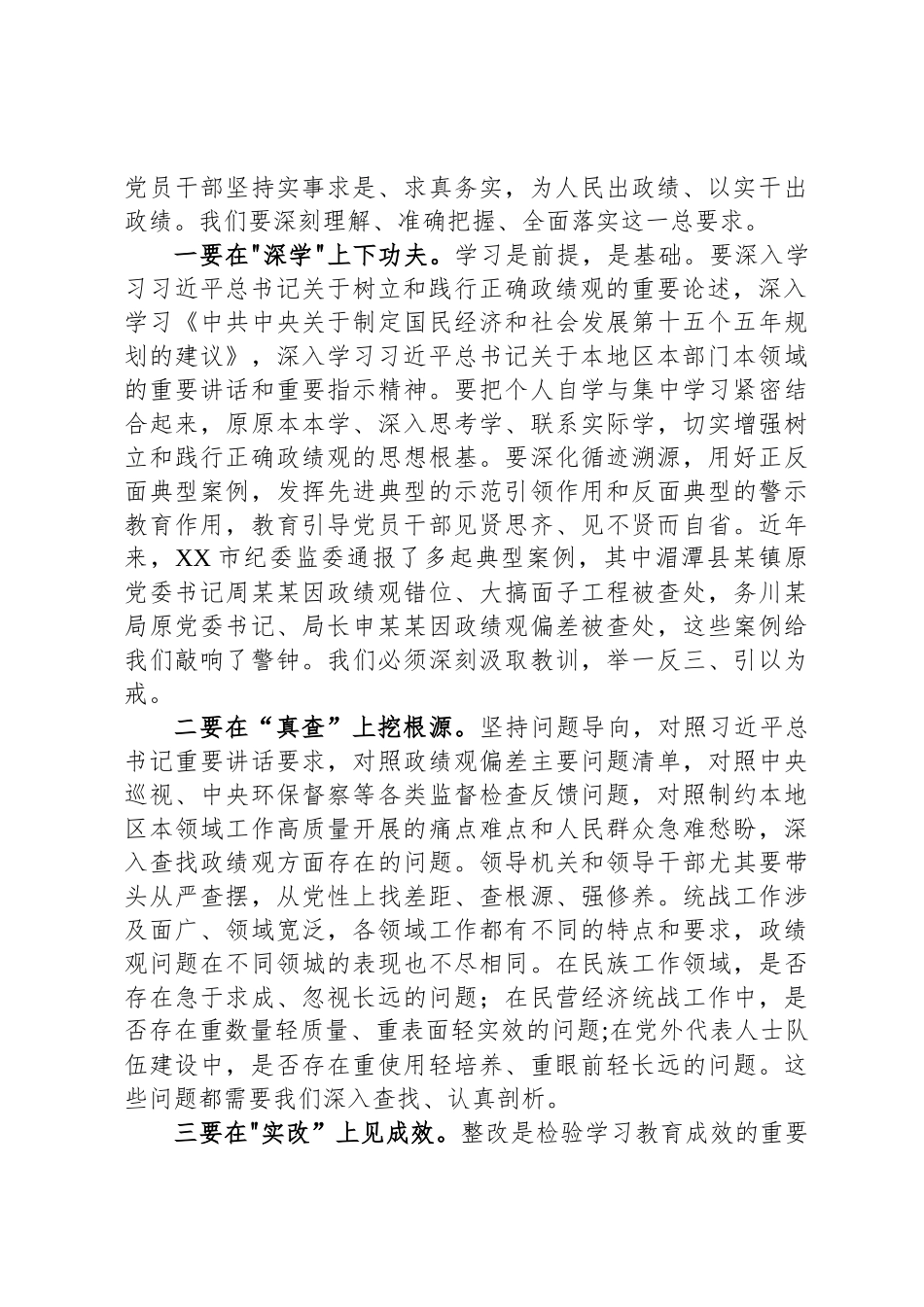 党员干部坚持实事求是、求真务实，为人民出政绩、以实干出政绩。我们要深刻理解、准确把握、全面落实这一总要求。

一要在"深学"上下功夫。学习是前提，是基础。要深入学习习近平总书记关于树立和践行正确政绩观的重要论述，深入学习《中共中央关于制定国民经济和社会发展第十五个五年规划的建议》，深入学习习近平总书记关于本地区本部门本领域的重要讲话和重要指示精神。要把个人自学与集中学习紧密结合起来，原原本本学、深入思考学、联系实际学，切实增强树立和践行正确政绩观的思想根基。要深化循迹溯源，用好正反面典型案例，发挥先进典型的示范引领作用和反面典型的警示教育作用，教育引导党员干部见贤思齐、见不贤而自省。近年来，XX市纪委监委通报了多起典型案例，其中湄潭县某镇原党委书记周某某因政绩观错位、大搞面子工程被查处，务川某局原党委书记、局长申某某因政绩观偏差被查处，这些案例给我们敲响了警钟。我们必须深刻汲取教训，举一反三、引以为戒。

二要在“真查”上挖根源。坚持问题导向，对照习近平总书记重要讲话要求，对照政绩观偏差主要问题清单，对照中央巡视、中央环保督察等各类监督检查反馈问题，对照制约本地区本领域工作高质量开展的痛点难点和人民群众急难愁盼，深入查找政绩观方面存在的问题。领导机关和领导干部尤其要带头从严查摆，从党性上找差距、查根源、强修养。统战工作涉及面广、领域宽泛，各领域工作都有不同的特点和要求，政绩观问题在不同领城的表现也不尽相同。在民族工作领域，是否存在急于求成、忽视长远的问题；在民营经济统战工作中，是否存在重数量轻质量、重表面轻实效的问题;在党外代表人士队伍建设中，是否存在重使用轻培养、重眼前轻长远的问题。这些问题都需要我们深入查找、认真剖析。

三要在"实改”上见成效。整改是检验学习教育成效的重要